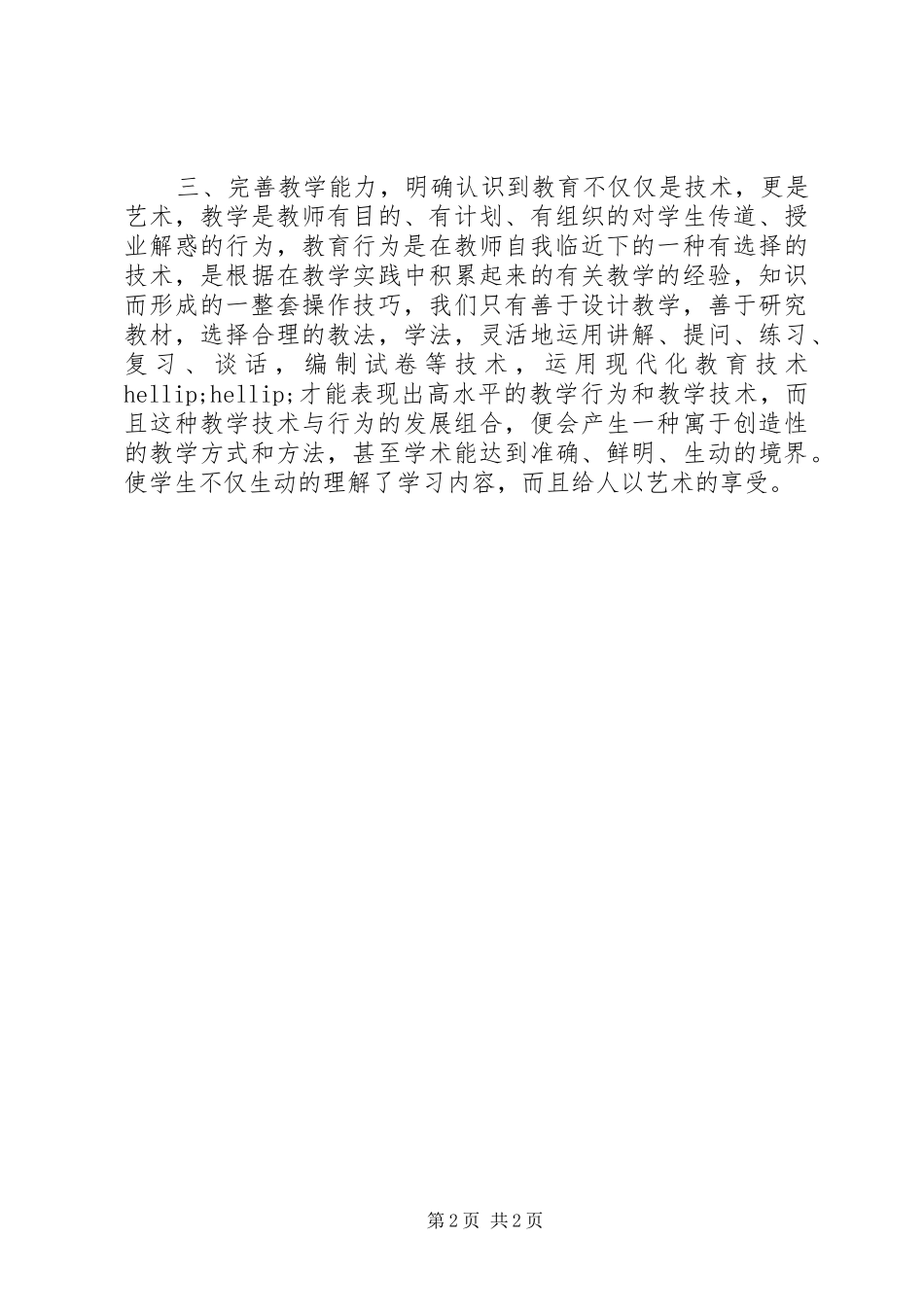 三、完善教学能力，明确认识到教育不仅仅是技术，更是艺术，教学是教师有目的、有计划、有组织的对学生传道、授业解惑的行为，教育行为是在教师自我临近下的一种有选择的技术，是根据在教学实践中积累起来的有关教学的经验，知识而形成的一整套操作技巧，我们只有善于设计教学，善于研究教材，选择合理的教法，学法，灵活地运用讲解、提问、练习、复习、谈话，编制试卷等技术，运用现代化教育技术hellip;hellip;才能表现出高水平的教学行为和教学技术，而且这种教学技术与行为的发展组合，便会产生一种寓于创造性的教学方式和方法，甚至学术能达到准确、鲜明、生动的境界。使学生不仅生动的理解了学习内容，而且给人以艺术的享受。

第2页 共2页